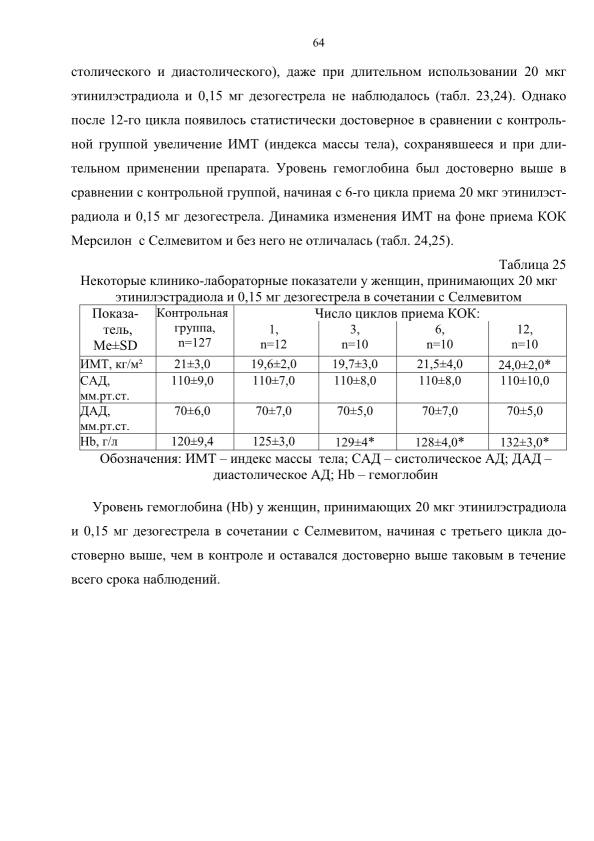 64

столического и диастолического), даже при длительном использовании 20 мкг этинилэстрадиола и 0,15 мг дезогестрела не наблюдалось (табл. 23,24). Однако после 12-го цикла появилось статистически достоверное в сравнении с контрольной группой увеличение ИМТ (индекса массы тела), сохранявшееся и при длительном применении препарата. Уровень гемоглобина был достоверно выше в сравнении с контрольной группой, начиная с 6-го цикла приема 20 мкг этинилэстрадиола и 0,15 мг дезогестрела. Динамика изменения ИМТ на фоне приема КОК Мерсилон с Селмевитом и без него не отличалась (табл. 24,25).

Таблица 25

Некоторые клинико-лабораторные показатели у женщин, принимающих 20 мкг этинилэстрадиола и 0,15 мг дезогестрела в сочетании с Селмевитом

| Показатель, Me±SD | Контрольная группа, n=127 | Число циклов приема КОК: 1, n=12 | 3, n=10 | 6, n=10 | 12, n=10 |
|---|---|---|---|---|---|
| ИМТ, кг/м² | 21±3,0 | 19,6±2,0 | 19,7±3,0 | 21,5±4,0 | 24,0±2,0* |
| САД, мм.рт.ст. | 110±9,0 | 110±7,0 | 110±8,0 | 110±8,0 | 110±10,0 |
| ДАД, мм.рт.ст. | 70±6,0 | 70±7,0 | 70±5,0 | 70±7,0 | 70±5,0 |
| Hb, г/л | 120±9,4 | 125±3,0 | 129±4* | 128±4,0* | 132±3,0* |

Обозначения: ИМТ – индекс массы тела; САД – систолическое АД; ДАД – диастолическое АД; Hb – гемоглобин

Уровень гемоглобина (Hb) у женщин, принимающих 20 мкг этинилэстрадиола и 0,15 мг дезогестрела в сочетании с Селмевитом, начиная с третьего цикла достоверно выше, чем в контроле и оставался достоверно выше таковым в течение всего срока наблюдений.